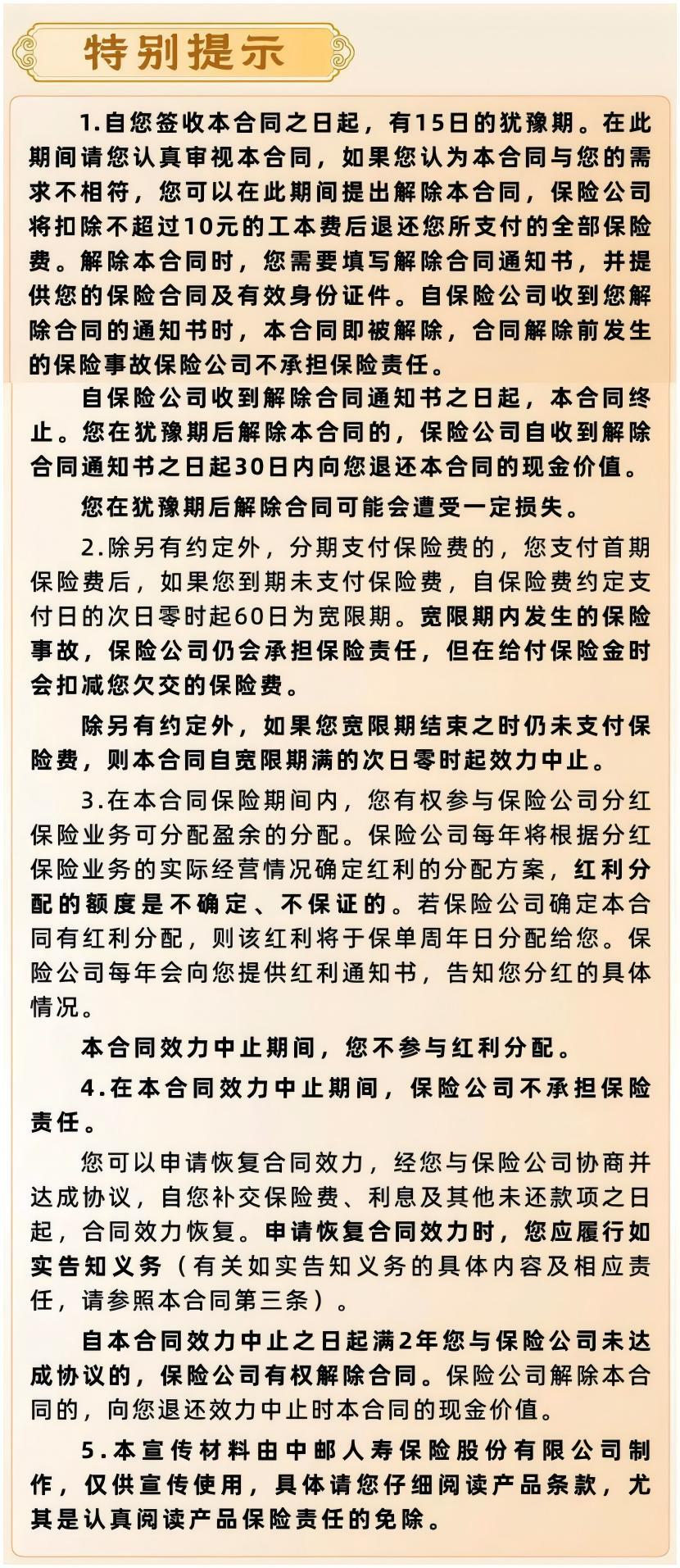 特别提示

1.自您签收本合同之日起，有15日的犹豫期。在此期间请您认真审视本合同，如果您认为本合同与您的需求不相符，您可以在此期间提出解除本合同，保险公司将扣除不超过10元的工本费后退还您所支付的全部保险费。解除本合同时，您需要填写解除合同通知书，并提供您的保险合同及有效身份证件。自保险公司收到您解除合同的通知书时，本合同即被解除，合同解除前发生的保险事故保险公司不承担保险责任。

自保险公司收到解除合同通知书之日起，本合同终止。您在犹豫期后解除本合同的，保险公司自收到解除合同通知书之日起30日内向您退还本合同的现金价值。

您在犹豫期后解除合同可能会遭受一定损失。

2.除另有约定外，分期支付保险费的，您支付首期保险费后，如果您到期未支付保险费，自保险费约定支付日的次日零时起60日为宽限期。宽限期内发生的保险事故，保险公司仍会承担保险责任，但在给付保险金时会扣减您欠交的保险费。

除另有约定外，如果您宽限期结束之时仍未支付保险费，则本合同自宽限期满的次日零时起效力中止。

3.在本合同保险期间内，您有权参与保险公司分红保险业务可分配盈余的分配。保险公司每年将根据分红保险业务的实际经营情况确定红利的分配方案，红利分配的额度是不确定、不保证的。若保险公司确定本合同有红利分配，则该红利将于保单周年日分配给您。保险公司每年会向您提供红利通知书，告知您分红的具体情况。

本合同效力中止期间，您不参与红利分配。

4.在本合同效力中止期间，保险公司不承担保险责任。

您可以申请恢复合同效力，经您与保险公司协商并达成协议，自您补交保险费、利息及其他未还款项之日起，合同效力恢复。申请恢复合同效力时，您应履行如实告知义务（有关如实告知义务的具体内容及相应责任，请参照本合同第三条）。

自本合同效力中止之日起满2年您与保险公司未达成协议的，保险公司有权解除合同。保险公司解除本合同的，向您退还效力中止时本合同的现金价值。

5.本宣传材料由中邮人寿保险股份有限公司制作，仅供宣传使用，具体请您仔细阅读产品条款，尤其是认真阅读产品保险责任的免除。